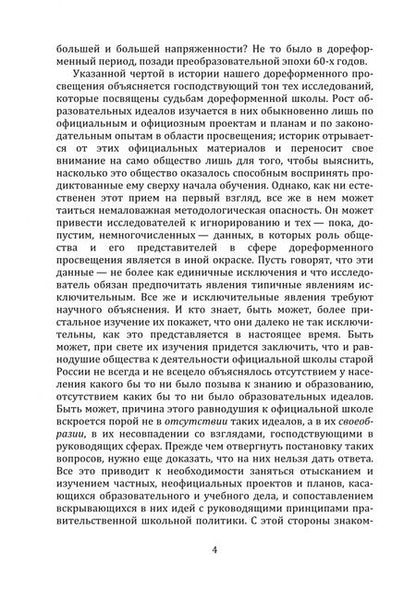 большей и большей напряженности? Не то было в дореформенный период, позади преобразовательной эпохи 60-х годов.

Указанной чертой в истории нашего дореформенного просвещения объясняется господствующий тон тех исследований, которые посвящены судьбам дореформенной школы. Рост образовательных идеалов изучается в них обыкновенно лишь по официальным и официозным проектам и планам и по законодательным опытам в области просвещения; историк отрывается от этих официальных материалов и переносит свое внимание на само общество лишь для того, чтобы выяснить, насколько это общество оказалось способным воспринять продиктованные ему сверху начала обучения. Однако, как ни естественен этот прием на первый взгляд, все же в нем может таиться немаловажная методологическая опасность. Он может привести исследователей к игнорированию и тех — пока, допустим, немногочисленных — данных, в которых роль общества и его представителей в сфере дореформенного просвещения является в иной окраске. Пусть говорят, что эти данные — не более как единичные исключения и что исследователь обязан предпочитать явления типичные явлениям исключительным. Все же и исключительные явления требуют научного объяснения. И кто знает, быть может, более пристальное изучение их покажет, что они далеко не так исключительны, как это представляется в настоящее время. Быть может, при свете их изучения придется заключить, что и равнодушие общества к деятельности официальной школы старой России не всегда и не всецело объяснялось отсутствием у населения какого бы то ни было позыва к знанию и образованию, отсутствием каких бы то ни было образовательных идеалов. Быть может, причина этого равнодушия к официальной школе вскроется порой не в отсутствии таких идеалов, а в их своеобразии, в их несовпадении со взглядами, господствующими в руководящих сферах. Прежде чем отвергнуть постановку таких вопросов, нужно еще доказать, что на них нельзя дать ответа. Все это приводит к необходимости заняться отысканием и изучением частных, неофициальных проектов и планов, касающихся образовательного и учебного дела, и сопоставлением вскрывающихся в них идей с руководящими принципами правительственной школьной политики. С этой стороны знаком-

4